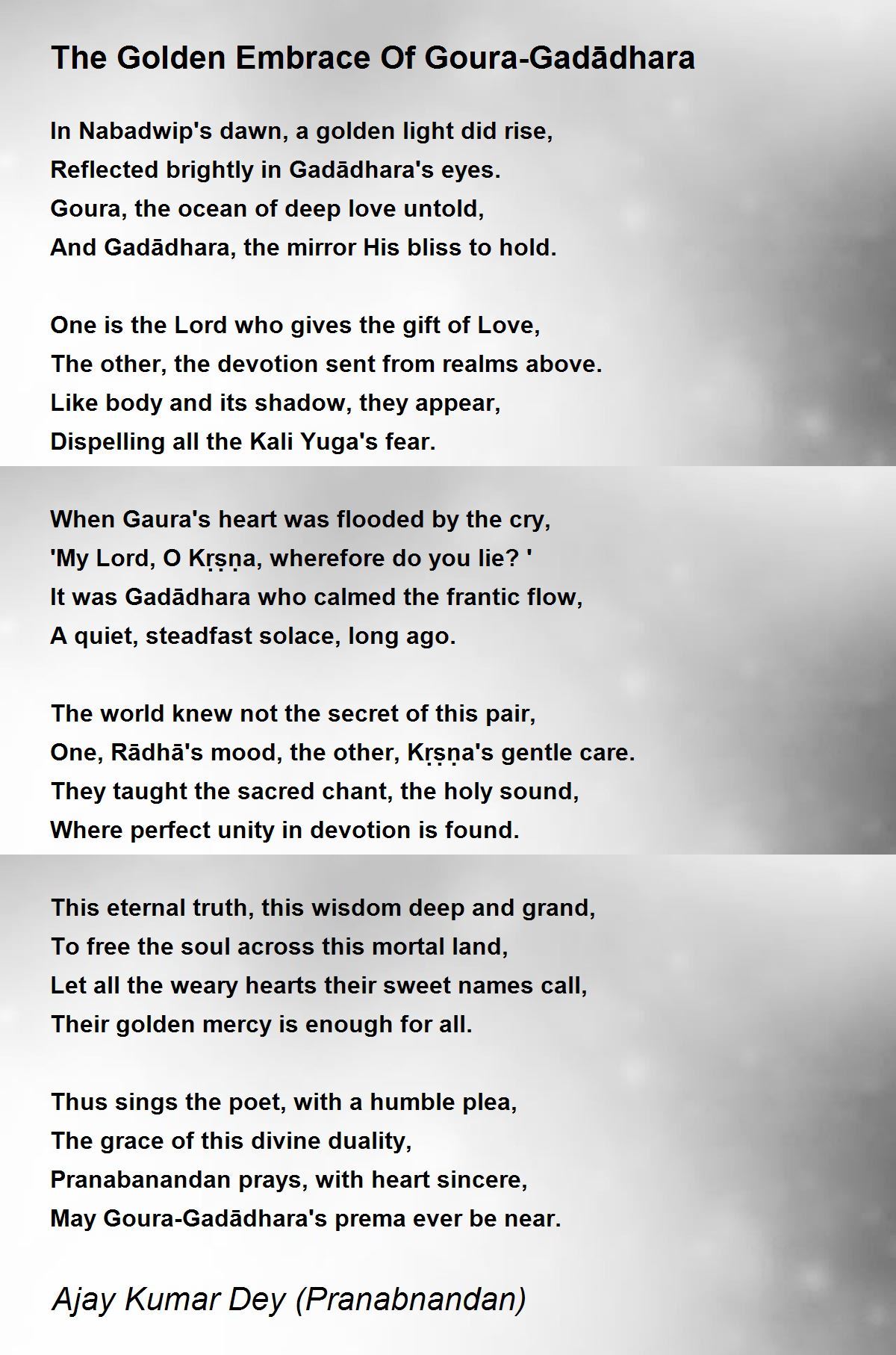 The Golden Embrace Of Goura-Gadādhara

In Nabadwip's dawn, a golden light did rise,
Reflected brightly in Gadādhara's eyes.
Goura, the ocean of deep love untold,
And Gadādhara, the mirror His bliss to hold.

One is the Lord who gives the gift of Love,
The other, the devotion sent from realms above.
Like body and its shadow, they appear,
Dispelling all the Kali Yuga's fear.

When Gaura's heart was flooded by the cry,
'My Lord, O Kṛṣṇa, wherefore do you lie? '
It was Gadādhara who calmed the frantic flow,
A quiet, steadfast solace, long ago.

The world knew not the secret of this pair,
One, Rādhā's mood, the other, Kṛṣṇa's gentle care.
They taught the sacred chant, the holy sound,
Where perfect unity in devotion is found.

This eternal truth, this wisdom deep and grand,
To free the soul across this mortal land,
Let all the weary hearts their sweet names call,
Their golden mercy is enough for all.

Thus sings the poet, with a humble plea,
The grace of this divine duality,
Pranabanandan prays, with heart sincere,
May Goura-Gadādhara's prema ever be near.

Ajay Kumar Dey (Pranabnandan)